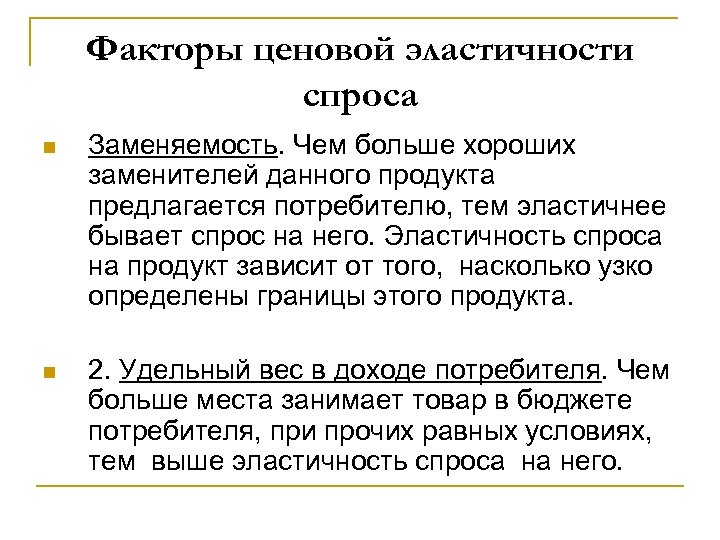 Факторы ценовой эластичности спроса

Заменяемость. Чем больше хороших заменителей данного продукта предлагается потребителю, тем эластичнее бывает спрос на него. Эластичность спроса на продукт зависит от того, насколько узко определены границы этого продукта.

2. Удельный вес в доходе потребителя. Чем больше места занимает товар в бюджете потребителя, при прочих равных условиях, тем выше эластичность спроса на него.